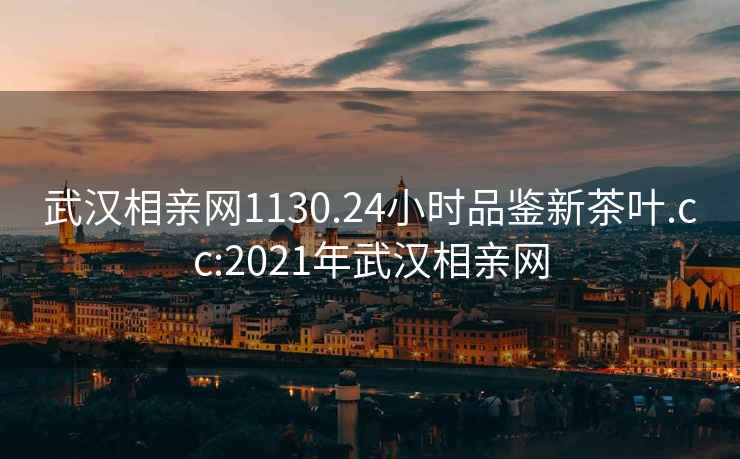 武汉相亲网1130.24小时品鉴新茶叶.cc:2021年武汉相亲网